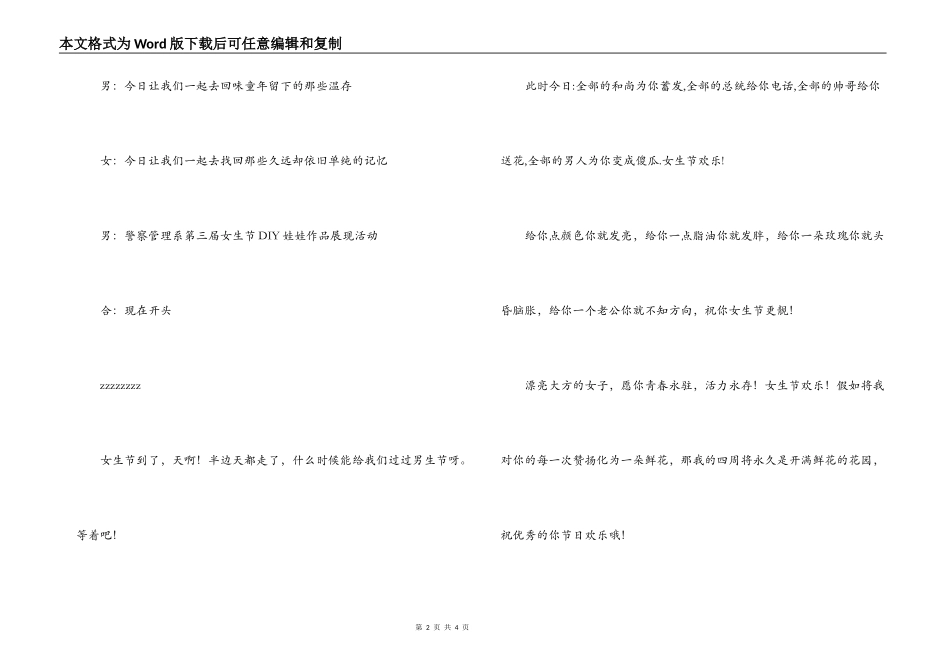 本文格式为Word版下载后可任意编辑和复制

男：今日让我们一起去回味童年留下的那些温存

女：今日让我们一起去找回那些久远却依旧单纯的记忆

男：警察管理系第三届女生节DIY娃娃作品展现活动

合：现在开头

zzzzzzzz

女生节到了，天啊！半边天都走了，什么时候能给我们过过男生节呀。等着吧！

此时今日:全部的和尚为你蓄发,全部的总统给你电话,全部的帅哥给你送花,全部的男人为你变成傻瓜.女生节欢乐!

给你点颜色你就发亮，给你一点脂油你就发胖，给你一朵玫瑰你就头昏脑胀，给你一个老公你就不知方向，祝你女生节更靓！

漂亮大方的女子，愿你青春永驻，活力永存！女生节欢乐！假如将我对你的每一次赞扬化为一朵鲜花，那我的四周将永久是开满鲜花的花园，祝优秀的你节日欢乐哦！

第 2 页 共 4 页